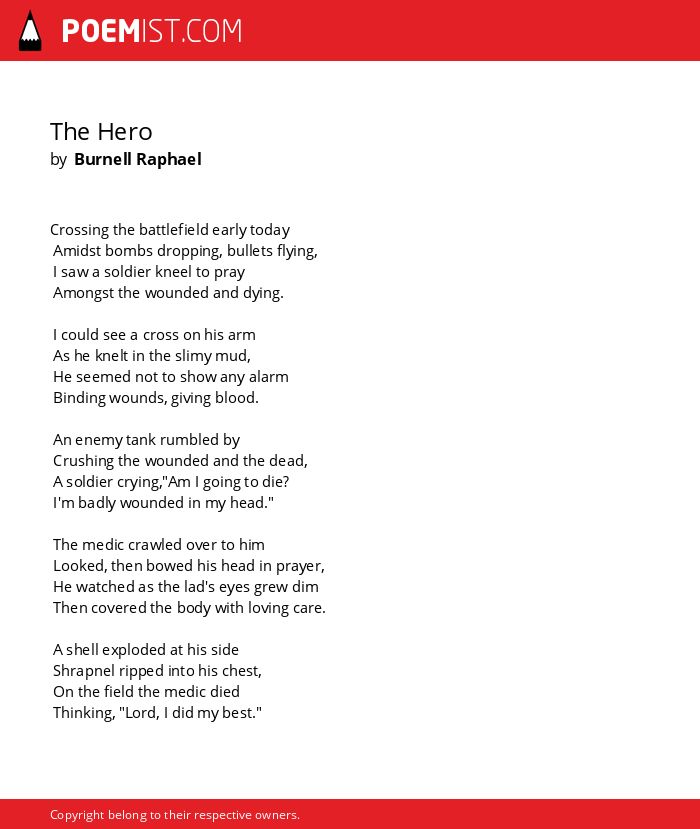 POEMIST.COM

The Hero
by Burnell Raphael

Crossing the battlefield early today
Amidst bombs dropping, bullets flying,
I saw a soldier kneel to pray
Amongst the wounded and dying.

I could see a cross on his arm
As he knelt in the slimy mud,
He seemed not to show any alarm
Binding wounds, giving blood.

An enemy tank rumbled by
Crushing the wounded and the dead,
A soldier crying,"Am I going to die?
I'm badly wounded in my head."

The medic crawled over to him
Looked, then bowed his head in prayer,
He watched as the lad's eyes grew dim
Then covered the body with loving care.

A shell exploded at his side
Shrapnel ripped into his chest,
On the field the medic died
Thinking, "Lord, I did my best."

Copyright belong to their respective owners.